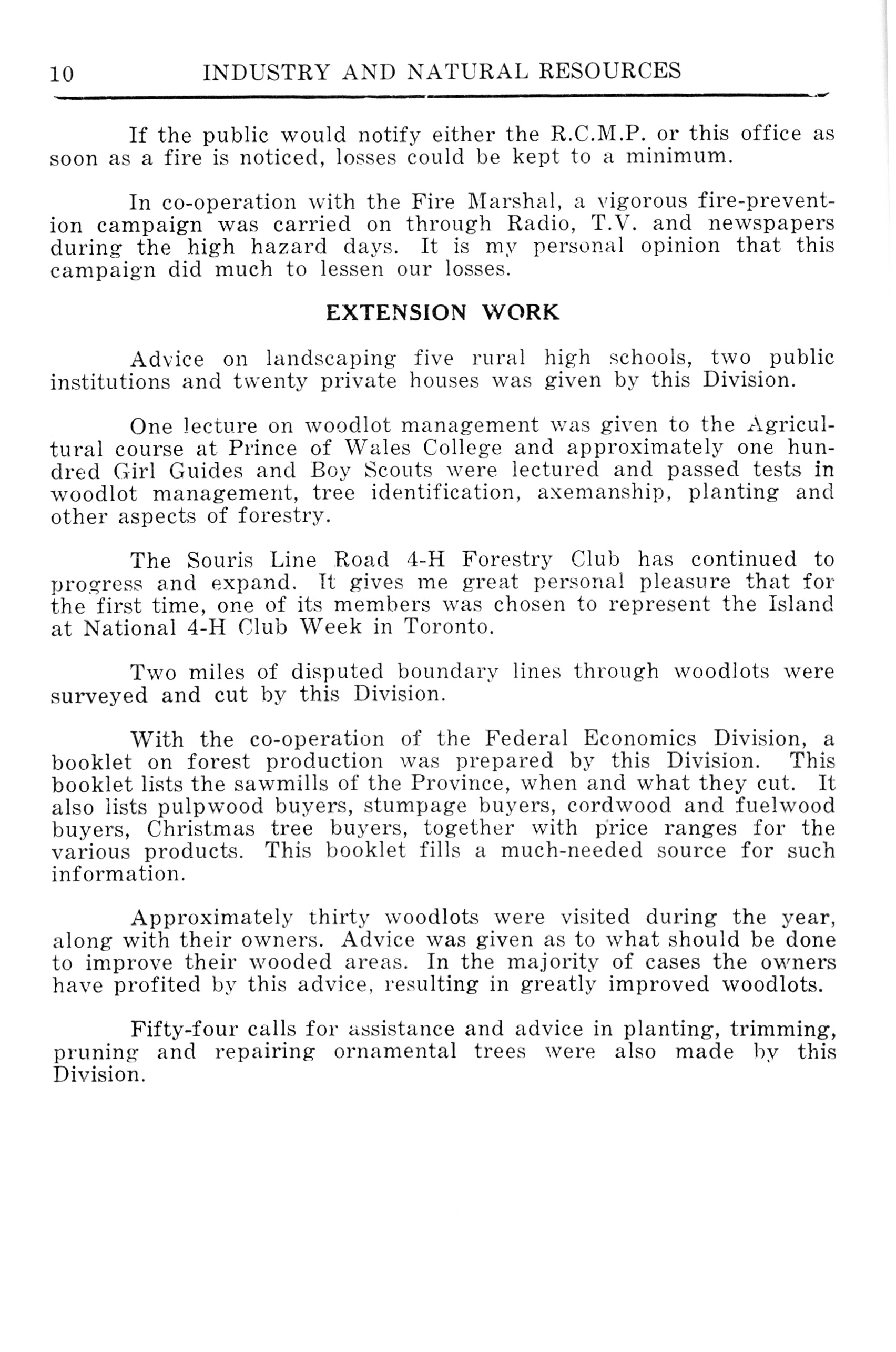 10 INDUSTRY AND NATURAL RESOURCES

If the public would notify either the R.C.M.P. or this office as soon as a fire is noticed, losses could be kept to a minimum.

In co-operation with the Fire Marshal, a vigorous fire-prevention campaign was carried on through Radio, T.V. and newspapers during the high hazard days. It is my personal opinion that this campaign did much to lessen our losses.

EXTENSION WORK

Advice on landscaping five rural high schools, two public institutions and twenty private houses was given by this Division.

One lecture on woodlot management was given to the Agricultural course at Prince of Wales College and approximately one hundred Girl Guides and Boy Scouts were lectured and passed tests in woodlot management, tree identification, axemanship, planting and other aspects of forestry.

The Souris Line Road 4-H Forestry Club has continued to progress and expand. It gives me great personal pleasure that for the first time, one of its members was chosen to represent the Island at National 4-H Club Week in Toronto.

Two miles of disputed boundary lines through woodlots were surveyed and cut by this Division.

With the co-operation of the Federal Economics Division, a booklet on forest production was prepared by this Division. This booklet lists the sawmills of the Province, when and what they cut. It also lists pulpwood buyers, stumpage buyers, cordwood and fuelwood buyers, Christmas tree buyers, together with price ranges for the various products. This booklet fills a much-needed source for such information.

Approximately thirty woodlots were visited during the year, along with their owners. Advice was given as to what should be done to improve their wooded areas. In the majority of cases the owners have profited by this advice, resulting in greatly improved woodlots.

Fifty-four calls for assistance and advice in planting, trimming, pruning and repairing ornamental trees were also made by this Division.